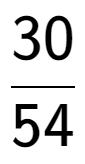 $\frac{30}{54}$